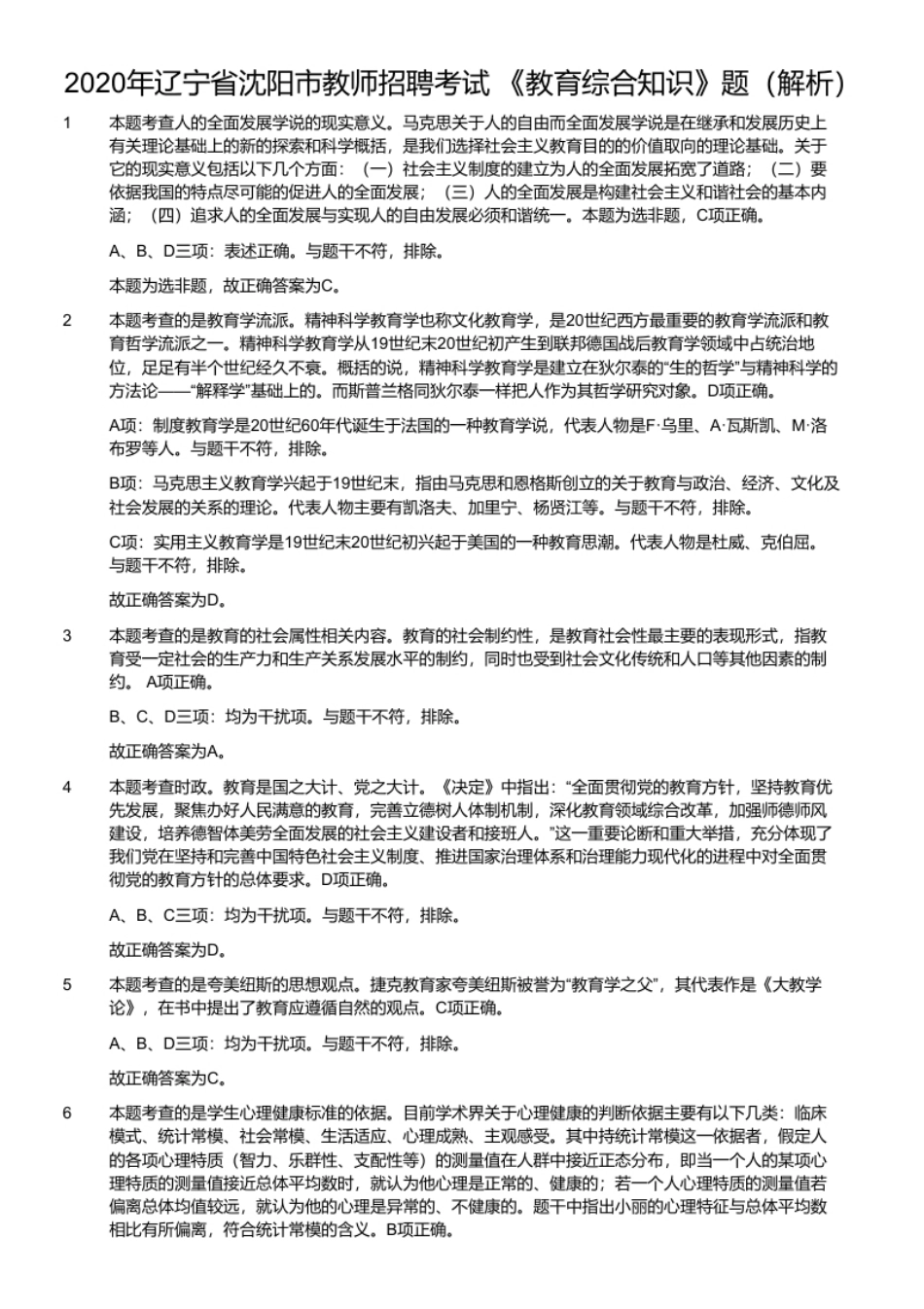 2020年辽宁省沈阳市教师招聘考试《教育综合知识》题（解析）

1 本题考查人的全面发展学说的现实意义。马克思关于人的自由而全面发展学说是在继承和发展历史上有关理论基础上的新的探索和科学概括，是我们选择社会主义教育目的的价值取向的理论基础。关于它的现实意义包括以下几个方面：（一）社会主义制度的建立为人的全面发展拓宽了道路；（二）要依据我国的特点尽可能的促进人的全面发展；（三）人的全面发展是构建社会主义和谐社会的基本内涵；（四）追求人的全面发展与实现人的自由发展必须和谐统一。本题为选非题，C项正确。

A、B、D三项：表述正确。与题干不符，排除。

本题为选非题，故正确答案为C。

2 本题考查的是教育学流派。精神科学教育学也称文化教育学，是20世纪西方最重要的教育学流派和教育哲学流派之一。精神科学教育学从19世纪末20世纪初产生到联邦德国战后教育学领域中占统治地位，足足有半个世纪经久不衰。概括的说，精神科学教育学是建立在狄尔泰的“生的哲学”与精神科学的方法论——“解释学”基础上的。而斯普兰格同狄尔泰一样把人作为其哲学研究对象。D项正确。

A项：制度教育学是20世纪60年代诞生于法国的一种教育学说，代表人物是F·乌里、A·瓦斯凯、M·洛布罗等人。与题干不符，排除。

B项：马克思主义教育学兴起于19世纪末，指由马克思和恩格斯创立的关于教育与政治、经济、文化及社会发展的关系的理论。代表人物主要有凯洛夫、加里宁、杨贤江等。与题干不符，排除。

C项：实用主义教育学是19世纪末20世纪初兴起于美国的一种教育思潮。代表人物是杜威、克伯屈。与题干不符，排除。

故正确答案为D。

3 本题考查的是教育的社会属性相关内容。教育的社会制约性，是教育社会性最主要的表现形式，指教育受一定社会的生产力和生产关系发展水平的制约，同时也受到社会文化传统和人口等其他因素的制约。 A项正确。

B、C、D三项：均为干扰项。与题干不符，排除。

故正确答案为A。

4 本题考查时政。教育是国之大计、党之大计。《决定》中指出：“全面贯彻党的教育方针，坚持教育优先发展，聚焦办好人民满意的教育，完善立德树人体制机制，深化教育领域综合改革，加强师德师风建设，培养德智体美劳全面发展的社会主义建设者和接班人。”这一重要论断和重大举措，充分体现了我们党在坚持和完善中国特色社会主义制度、推进国家治理体系和治理能力现代化的进程中对全面贯彻党的教育方针的总体要求。D项正确。

A、B、C三项：均为干扰项。与题干不符，排除。

故正确答案为D。

5 本题考查的是夸美纽斯的思想观点。捷克教育家夸美纽斯被誉为“教育学之父”，其代表作是《大教学论》，在书中提出了教育应遵循自然的观点。C项正确。

A、B、D三项：均为干扰项。与题干不符，排除。

故正确答案为C。

6 本题考查的是学生心理健康标准的依据。目前学术界关于心理健康的判断依据主要有以下几类：临床模式、统计常模、社会常模、生活适应、心理成熟、主观感受。其中持统计常模这一依据者，假定人的各项心理特质（智力、乐群性、支配性等）的测量值在人群中接近正态分布，即当一个人的某项心理特质的测量值接近总体平均数时，就认为他心理是正常的、健康的；若一个人心理特质的测量值若偏离总体均值较远，就认为他的心理是异常的、不健康的。题干中指出小丽的心理特征与总体平均数相比有所偏离，符合统计常模的含义。B项正确。